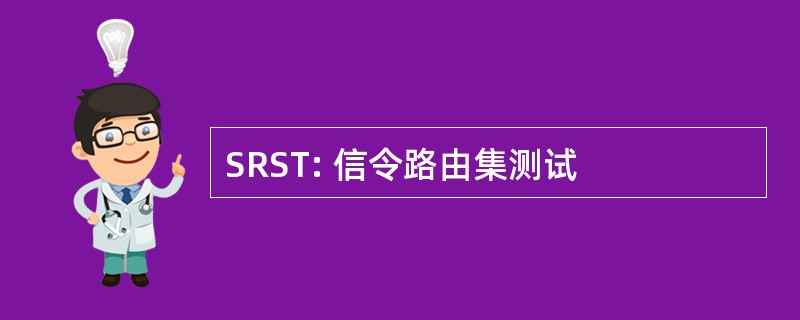 SRST: 信令路由集测试